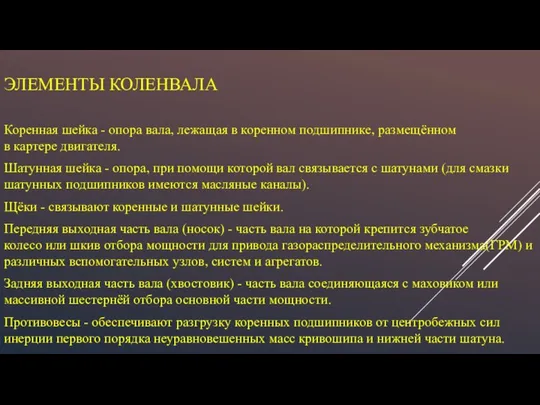 ЭЛЕМЕНТЫ КОЛЕНВАЛА

Коренная шейка - опора вала, лежащая в коренном подшипнике, размещённом в картере двигателя.

Шатунная шейка - опора, при помощи которой вал связывается с шатунами (для смазки шатунных подшипников имеются масляные каналы).

Щёки - связывают коренные и шатунные шейки.

Передняя выходная часть вала (носок) - часть вала на которой крепится зубчатое колесо или шкив отбора мощности для привода газораспределительного механизма(ГРМ) и различных вспомогательных узлов, систем и агрегатов.

Задняя выходная часть вала (хвостовик) - часть вала соединяющаяся с маховиком или массивной шестернёй отбора основной части мощности.

Противовесы - обеспечивают разгрузку коренных подшипников от центробежных сил инерции первого порядка неуравновешенных масс кривошипа и нижней части шатуна.